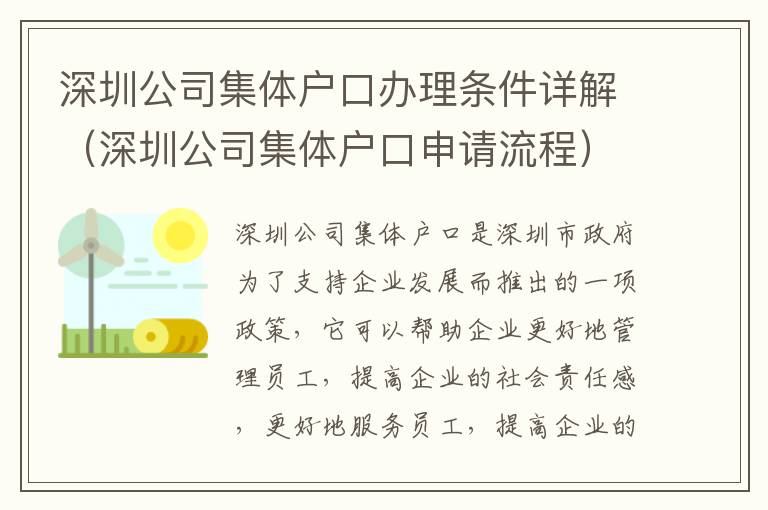 深圳公司集体户口办理条件详解（深圳公司集体户口申请流程）

深圳公司集体户口是深圳市政府为了支持企业发展而推出的一项政策，它可以帮助企业更好地管理员工，提高企业的社会责任感，更好地服务员工，提高企业的